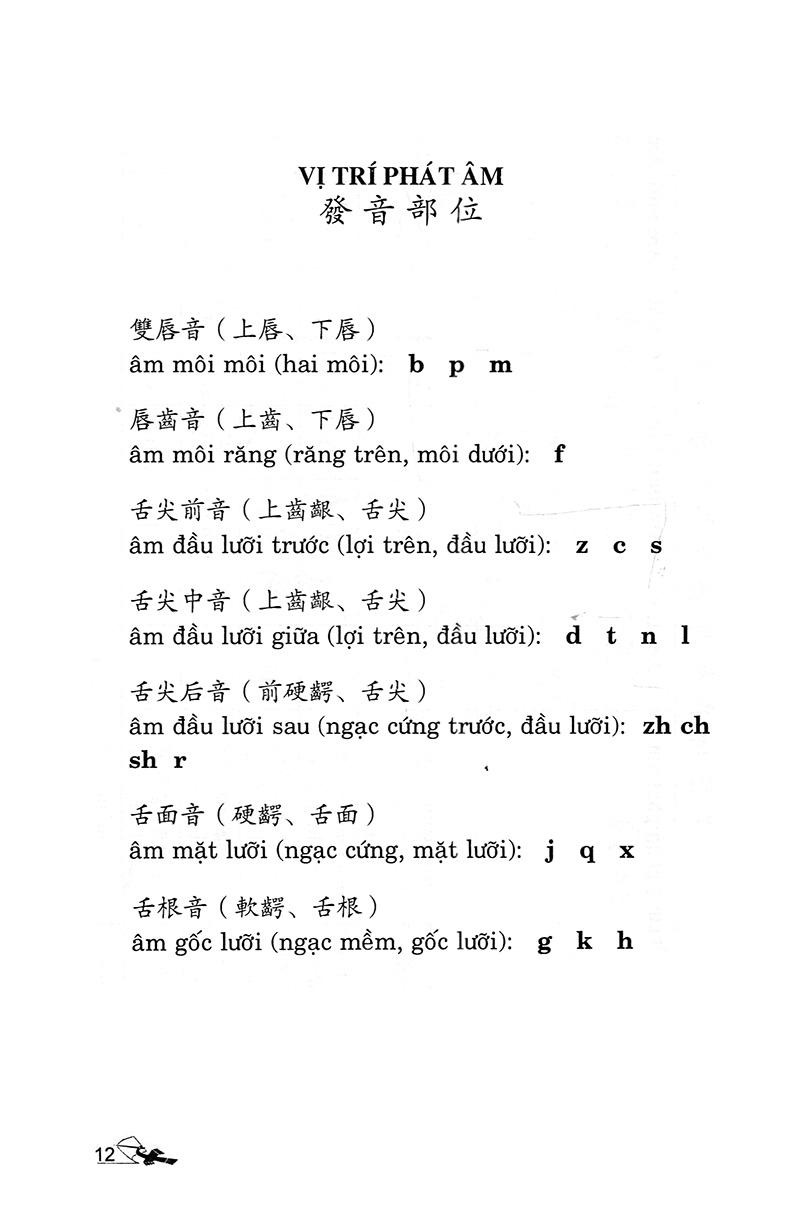 VỊ TRÍ PHÁT ÂM
發音部位

雙唇音（上唇、下唇）
âm môi môi (hai môi): b p m

唇齒音（上齒、下唇）
âm môi răng (răng trên, môi dưới): f

舌尖前音（上齒齦、舌尖）
âm đầu lưỡi trước (lợi trên, đầu lưỡi): z c s

舌尖中音（上齒齦、舌尖）
âm đầu lưỡi giữa (lợi trên, đầu lưỡi): d t n l

舌尖后音（前硬齶、舌尖）
âm đầu lưỡi sau (ngạc cứng trước, đầu lưỡi): zh ch sh r

舌面音（硬齶、舌面）
âm mặt lưỡi (ngạc cứng, mặt lưỡi): j q x

舌根音（軟齶、舌根）
âm gốc lưỡi (ngạc mềm, gốc lưỡi): g k h

12